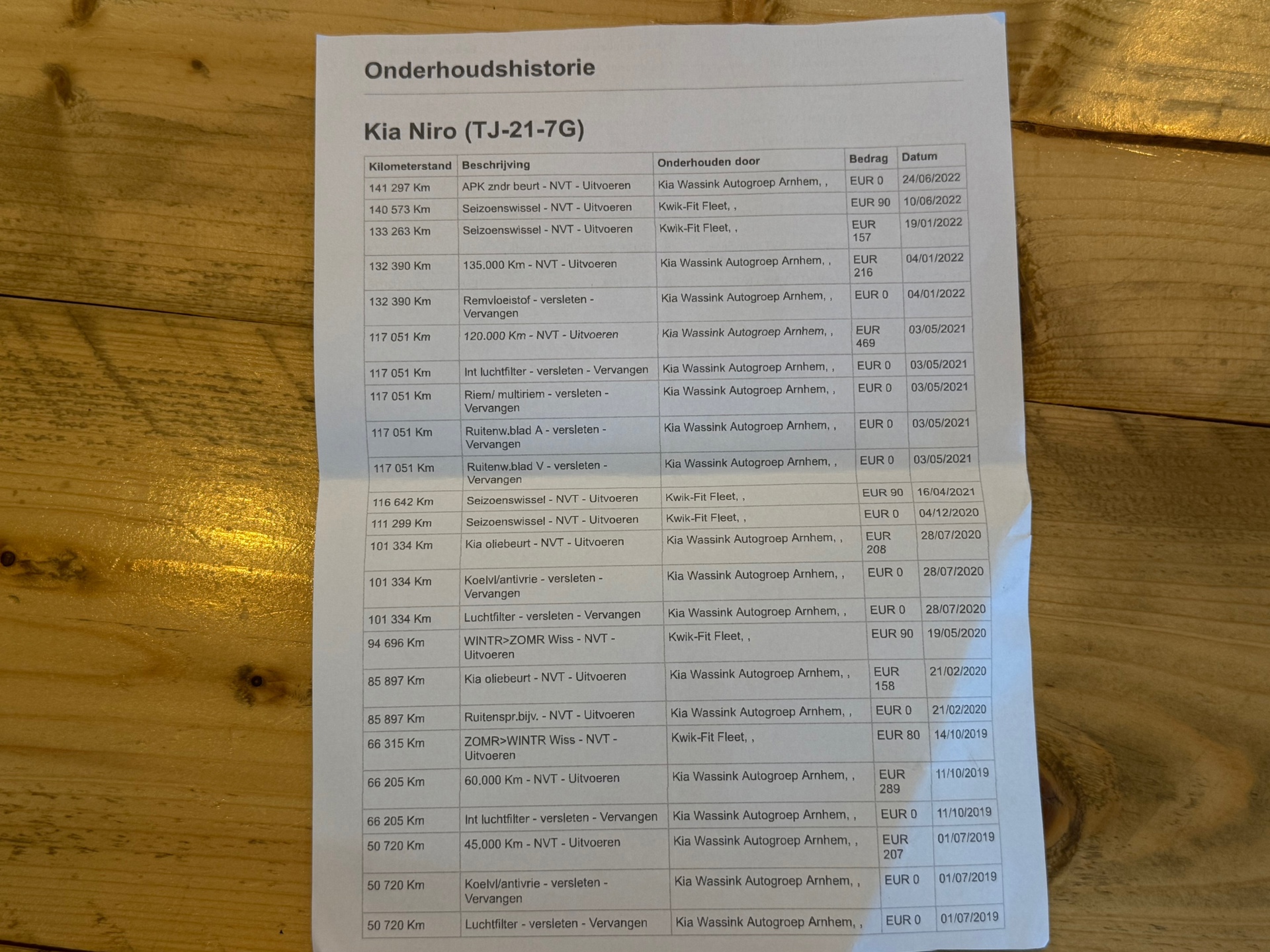 Onderhoudshistorie

Kia Niro (TJ-21-7G)

| Kilometerstand | Beschrijving | Onderhouden door | Bedrag | Datum |
|---|---|---|---|---|
| 141 297 Km | APK zndr beurt - NVT - Uitvoeren | Kia Wassink Autogroep Arnhem, , | EUR 0 | 24/06/2022 |
| 140 573 Km | Seizoenswissel - NVT - Uitvoeren | Kwik-Fit Fleet, , | EUR 90 | 10/06/2022 |
| 133 263 Km | Seizoenswissel - NVT - Uitvoeren | Kwik-Fit Fleet, , | EUR 157 | 19/01/2022 |
| 132 390 Km | 135.000 Km - NVT - Uitvoeren | Kia Wassink Autogroep Arnhem, , | EUR 216 | 04/01/2022 |
| 132 390 Km | Remvloeistof - versleten - Vervangen | Kia Wassink Autogroep Arnhem, , | EUR 0 | 04/01/2022 |
| 117 051 Km | 120.000 Km - NVT - Uitvoeren | Kia Wassink Autogroep Arnhem, , | EUR 469 | 03/05/2021 |
| 117 051 Km | Int luchtfilter - versleten - Vervangen | Kia Wassink Autogroep Arnhem, , | EUR 0 | 03/05/2021 |
| 117 051 Km | Riem/ multiriem - versleten - Vervangen | Kia Wassink Autogroep Arnhem, , | EUR 0 | 03/05/2021 |
| 117 051 Km | Ruitenw.blad A - versleten - Vervangen | Kia Wassink Autogroep Arnhem, , | EUR 0 | 03/05/2021 |
| 117 051 Km | Ruitenw.blad V - versleten - Vervangen | Kia Wassink Autogroep Arnhem, , | EUR 0 | 03/05/2021 |
| 116 642 Km | Seizoenswissel - NVT - Uitvoeren | Kwik-Fit Fleet, , | EUR 90 | 16/04/2021 |
| 111 299 Km | Seizoenswissel - NVT - Uitvoeren | Kwik-Fit Fleet, , | EUR 0 | 04/12/2020 |
| 101 334 Km | Kia oliebeurt - NVT - Uitvoeren | Kia Wassink Autogroep Arnhem, , | EUR 208 | 28/07/2020 |
| 101 334 Km | Koelvl/antivrie - versleten - Vervangen | Kia Wassink Autogroep Arnhem, , | EUR 0 | 28/07/2020 |
| 101 334 Km | Luchtfilter - versleten - Vervangen | Kia Wassink Autogroep Arnhem, , | EUR 0 | 28/07/2020 |
| 94 696 Km | WINTR>ZOMR Wiss - NVT - Uitvoeren | Kwik-Fit Fleet, , | EUR 90 | 19/05/2020 |
| 85 897 Km | Kia oliebeurt - NVT - Uitvoeren | Kia Wassink Autogroep Arnhem, , | EUR 158 | 21/02/2020 |
| 85 897 Km | Ruitenspr.bijv. - NVT - Uitvoeren | Kia Wassink Autogroep Arnhem, , | EUR 0 | 21/02/2020 |
| 66 315 Km | ZOMR>WINTR Wiss - NVT - Uitvoeren | Kwik-Fit Fleet, , | EUR 80 | 14/10/2019 |
| 66 205 Km | 60.000 Km - NVT - Uitvoeren | Kia Wassink Autogroep Arnhem, , | EUR 289 | 11/10/2019 |
| 66 205 Km | Int luchtfilter - versleten - Vervangen | Kia Wassink Autogroep Arnhem, , | EUR 0 | 11/10/2019 |
| 50 720 Km | 45.000 Km - NVT - Uitvoeren | Kia Wassink Autogroep Arnhem, , | EUR 207 | 01/07/2019 |
| 50 720 Km | Koelvl/antivrie - versleten - Vervangen | Kia Wassink Autogroep Arnhem, , | EUR 0 | 01/07/2019 |
| 50 720 Km | Luchtfilter - versleten - Vervangen | Kia Wassink Autogroep Arnhem, , | EUR 0 | 01/07/2019 |